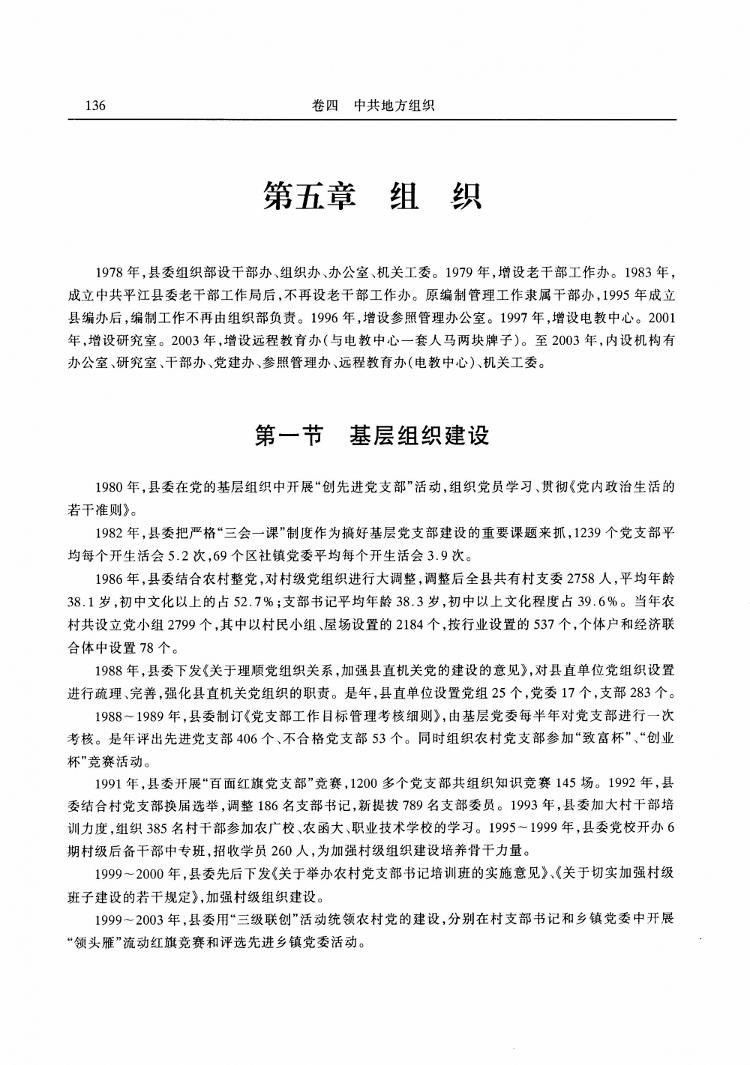 136　　卷四　中共地方组织

第五章　组　织

1978年，县委组织部设干部办、组织办、办公室、机关工委。1979年，增设老干部工作办。1983年，成立中共平江县委老干部工作局后，不再设老干部工作办。原编制管理工作隶属干部办，1995年成立县编办后，编制工作不再由组织部负责。1996年，增设参照管理办公室。1997年，增设电教中心。2001年，增设研究室。2003年，增设远程教育办(与电教中心一套人马两块牌子)。至2003年，内设机构有办公室、研究室、干部办、党建办、参照管理办、远程教育办(电教中心)、机关工委。

第一节　基层组织建设

1980年，县委在党的基层组织中开展“创先进党支部”活动，组织党员学习、贯彻《党内政治生活的若干准则》。

1982年，县委把严格“三会一课”制度作为搞好基层党支部建设的重要课题来抓，1239个党支部平均每个开生活会5.2次，69个区社镇党委平均每个开生活会3.9次。

1986年，县委结合农村整党，对村级党组织进行大调整，调整后全县共有村支委2758人，平均年龄38.1岁，初中文化以上的占52.7%；支部书记平均年龄38.3岁，初中以上文化程度占39.6%。当年农村共设立党小组2799个，其中以村民小组、屋场设置的2184个，按行业设置的537个，个体户和经济联合体中设置78个。

1988年，县委下发《关于理顺党组织关系，加强县直机关党的建设的意见》，对县直单位党组织设置进行疏理、完善，强化县直机关党组织的职责。是年，县直单位设置党组25个，党委17个，支部283个。

1988～1989年，县委制订《党支部工作目标管理考核细则》，由基层党委每半年对党支部进行一次考核。是年评出先进党支部406个、不合格党支部53个。同时组织农村党支部参加“致富杯”、“创业杯”竞赛活动。

1991年，县委开展“百面红旗党支部”竞赛，1200多个党支部共组织知识竞赛145场。1992年，县委结合村党支部换届选举，调整186名支部书记，新提拔789名支部委员。1993年，县委加大村干部培训力度，组织385名村干部参加农广校、农函大、职业技术学校的学习。1995～1999年，县委党校开办6期村级后备干部中专班，招收学员260人，为加强村级组织建设培养骨干力量。

1999～2000年，县委先后下发《关于举办农村党支部书记培训班的实施意见》、《关于切实加强村级班子建设的若干规定》，加强村级组织建设。

1999～2003年，县委用“三级联创”活动统领农村党的建设，分别在村支部书记和乡镇党委中开展“领头雁”流动红旗竞赛和评选先进乡镇党委活动。